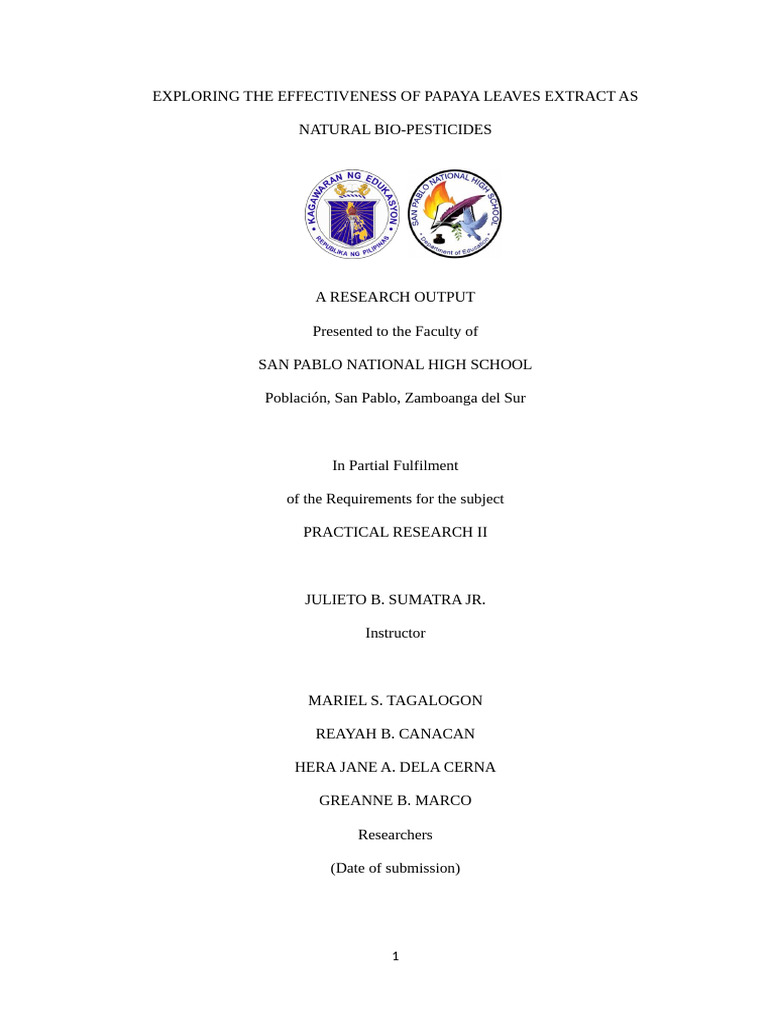 EXPLORING THE EFFECTIVENESS OF PAPAYA LEAVES EXTRACT AS

NATURAL BIO-PESTICIDES

KAGAWARAN NG EDUKASYON
REPUBLIKA NG PILIPINAS

SAN PABLO NATIONAL HIGH SCHOOL
Department of Education

A RESEARCH OUTPUT

Presented to the Faculty of

SAN PABLO NATIONAL HIGH SCHOOL

Población, San Pablo, Zamboanga del Sur

In Partial Fulfilment

of the Requirements for the subject

PRACTICAL RESEARCH II

JULIETO B. SUMATRA JR.

Instructor

MARIEL S. TAGALOGON

REAYAH B. CANACAN

HERA JANE A. DELA CERNA

GREANNE B. MARCO

Researchers

(Date of submission)

1